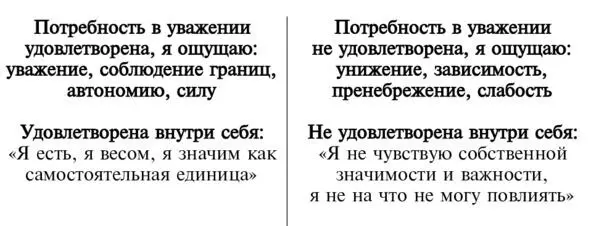 Потребность в уважении удовлетворена, я ощущаю: уважение, соблюдение границ, автономию, силу

Удовлетворена внутри себя: «Я есть, я весом, я значим как самостоятельная единица»

Потребность в уважении не удовлетворена, я ощущаю: унижение, зависимость, пренебрежение, слабость

Не удовлетворена внутри себя: «Я не чувствую собственной значимости и важности, я не на что не могу повлиять»